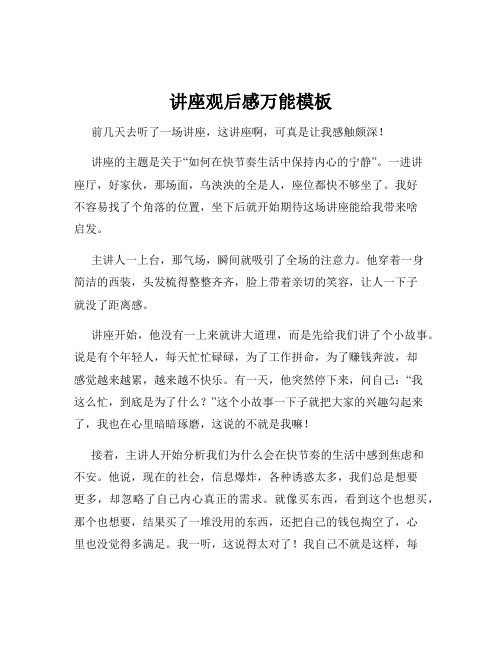 讲座观后感万能模板

前几天去听了一场讲座，这讲座啊，可真是让我感触颇深！

讲座的主题是关于“如何在快节奏生活中保持内心的宁静”。一进讲座厅，好家伙，那场面，乌泱泱的全是人，座位都快不够坐了。我好不容易找了个角落的位置，坐下后就开始期待这场讲座能给我带来啥启发。

主讲人一上台，那气场，瞬间就吸引了全场的注意力。他穿着一身简洁的西装，头发梳得整整齐齐，脸上带着亲切的笑容，让人一下子就没了距离感。

讲座开始，他没有一上来就讲大道理，而是先给我们讲了个小故事。说是有个年轻人，每天忙忙碌碌，为了工作拼命，为了赚钱奔波，却感觉越来越累，越来越不快乐。有一天，他突然停下来，问自己：“我这么忙，到底是为了什么？”这个小故事一下子就把大家的兴趣勾起来了，我也在心里暗暗琢磨，这说的不就是我嘛！

接着，主讲人开始分析我们为什么会在快节奏的生活中感到焦虑和不安。他说，现在的社会，信息爆炸，各种诱惑太多，我们总是想要更多，却忽略了自己内心真正的需求。就像买东西，看到这个也想买，那个也想要，结果买了一堆没用的东西，还把自己的钱包掏空了，心里也没觉得多满足。我一听，这说得太对了！我自己不就是这样，每